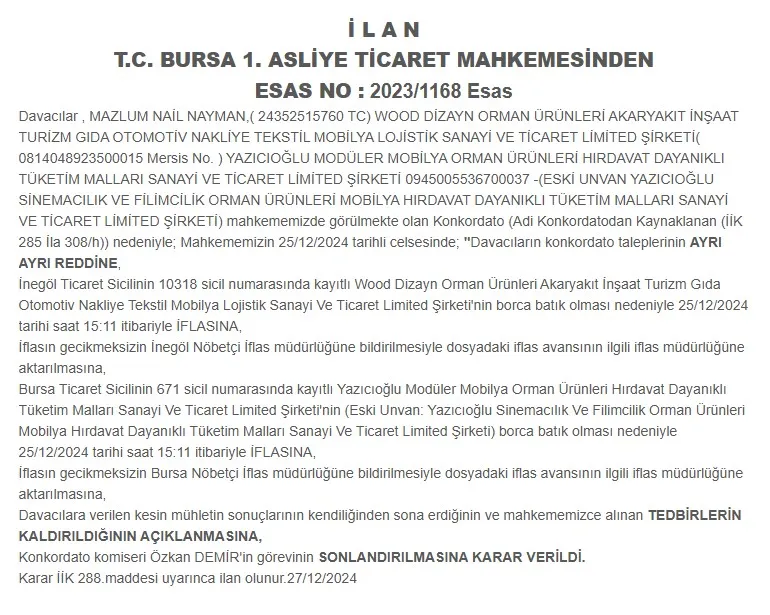 İ L A N
T.C. BURSA 1. ASLİYE TİCARET MAHKEMESİNDEN
ESAS NO : 2023/1168 Esas

Davacılar , MAZLUM NAİL NAYMAN,( 24352515760 TC) WOOD DİZAYN ORMAN ÜRÜNLERİ AKARYAKIT İNŞAAT TURİZM GIDA OTOMOTİV NAKLİYE TEKSTİL MOBİLYA LOJİSTİK SANAYİ VE TİCARET LİMİTED ŞİRKETİ( 0814048923500015 Mersis No. ) YAZICIOĞLU MODÜLER MOBİLYA ORMAN ÜRÜNLERİ HIRDAVAT DAYANIKLI TÜKETİM MALLARI SANAYİ VE TİCARET LİMİTED ŞİRKETİ 0945005536700037 -(ESKİ UNVAN YAZICIOĞLU SİNEMACILIK VE FİLİMCİLİK ORMAN ÜRÜNLERİ MOBİLYA HIRDAVAT DAYANIKLI TÜKETİM MALLARI SANAYİ VE TİCARET LİMİTED ŞİRKETİ) mahkememizde görülmekte olan Konkordato (Adi Konkordatodan Kaynaklanan (İİK 285 İla 308/h)) nedeniyle; Mahkememizin 25/12/2024 tarihli celsesinde; "Davacıların konkordato taleplerinin AYRI AYRI REDDİNE,
İnegöl Ticaret Sicilinin 10318 sicil numarasında kayıtlı Wood Dizayn Orman Ürünleri Akaryakıt İnşaat Turizm Gıda Otomotiv Nakliye Tekstil Mobilya Lojistik Sanayi Ve Ticaret Limited Şirketi'nin borca batık olması nedeniyle 25/12/2024 tarihi saat 15:11 itibariyle İFLASINA,
İflasın gecikmeksizin İnegöl Nöbetçi İflas müdürlüğüne bildirilmesiyle dosyadaki iflas avansının ilgili iflas müdürlüğüne aktarılmasına,
Bursa Ticaret Sicilinin 671 sicil numarasında kayıtlı Yazıcıoğlu Modüler Mobilya Orman Ürünleri Hırdavat Dayanıklı Tüketim Malları Sanayi Ve Ticaret Limited Şirketi'nin (Eski Unvan: Yazıcıoğlu Sinemacılık Ve Filimcilik Orman Ürünleri Mobilya Hırdavat Dayanıklı Tüketim Malları Sanayi Ve Ticaret Limited Şirketi) borca batık olması nedeniyle 25/12/2024 tarihi saat 15:11 itibariyle İFLASINA,
İflasın gecikmeksizin Bursa Nöbetçi İflas müdürlüğüne bildirilmesiyle dosyadaki iflas avansının ilgili iflas müdürlüğüne aktarılmasına,
Davacılara verilen kesin mühletin sonuçlarının kendiliğinden sona erdiğinin ve mahkememizce alınan TEDBİRLERİN KALDIRILDIĞININ AÇIKLANMASINA,
Konkordato komiseri Özkan DEMİR'in görevinin SONLANDIRILMASINA KARAR VERİLDİ.
Karar İİK 288.maddesi uyarınca ilan olunur.27/12/2024